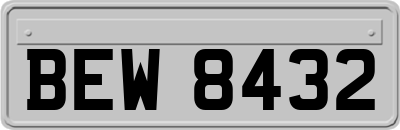 BEW 8432